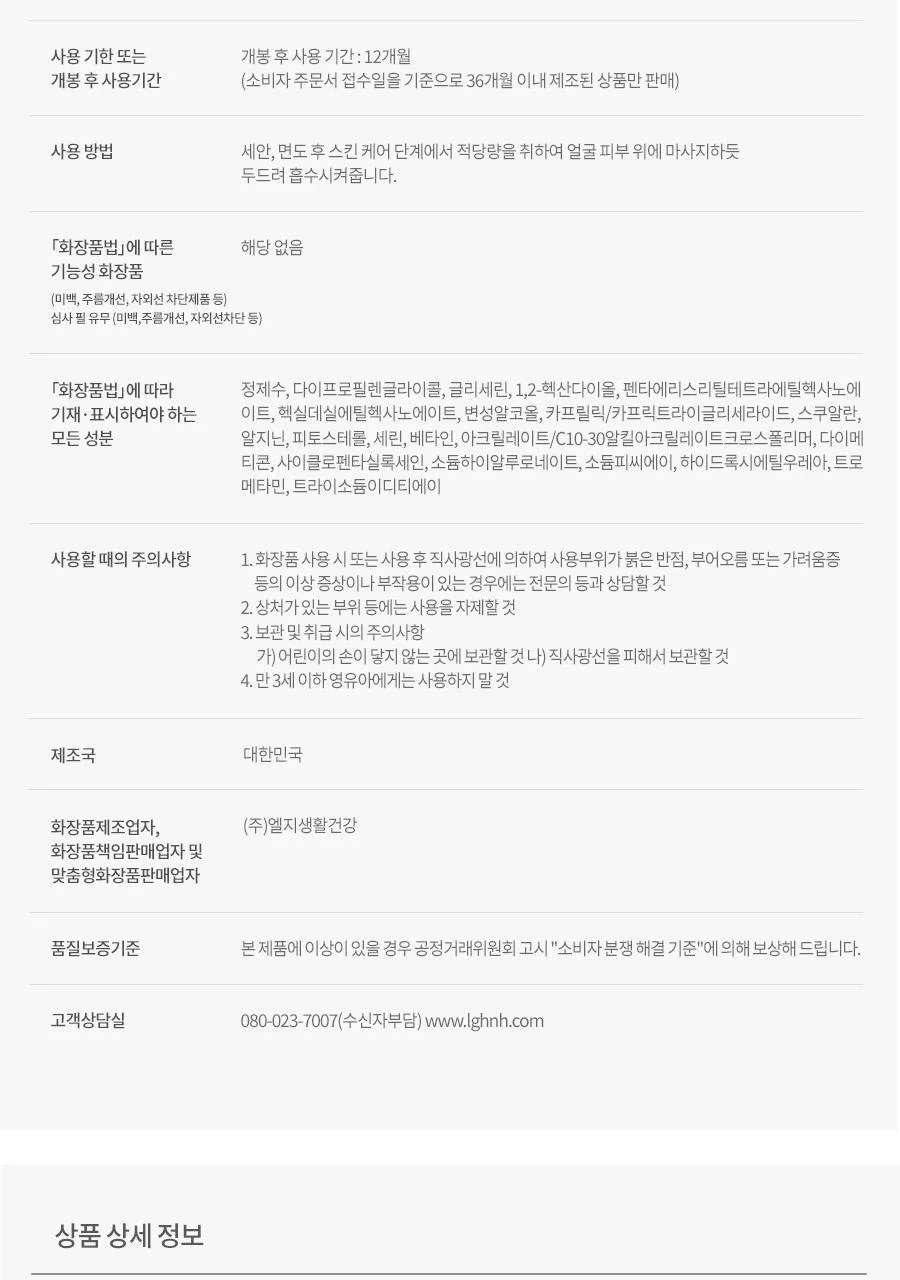 사용 기한 또는
개봉 후 사용기간

개봉 후 사용 기간 : 12개월
(소비자 주문서 접수일을 기준으로 36개월 이내 제조된 상품만 판매)

사용 방법

세안, 면도 후 스킨 케어 단계에서 적당량을 취하여 얼굴 피부 위에 마사지하듯 두드려 흡수시켜줍니다.

「화장품법」에 따른
기능성 화장품
(미백, 주름개선, 자외선 차단제품 등)
심사 필 유무 (미백,주름개선, 자외선차단 등)

해당 없음

「화장품법」에 따라
기재·표시하여야 하는
모든 성분

정제수, 다이프로필렌글라이콜, 글리세린, 1,2-헥산다이올, 펜타에리스리틸테트라에틸헥사노에이트, 헥실데실에틸헥사노에이트, 변성알코올, 카프릴릭/카프릭트라이글리세라이드, 스쿠알란, 알지닌, 피토스테롤, 세린, 베타인, 아크릴레이트/C10-30알킬아크릴레이트크로스폴리머, 다이메티콘, 사이클로펜타실록세인, 소듐하이알루로네이트, 소듐피씨에이, 하이드록시에틸우레아, 트로메타민, 트라이소듐이디티에이

사용할 때의 주의사항

1. 화장품 사용 시 또는 사용 후 직사광선에 의하여 사용부위가 붉은 반점, 부어오름 또는 가려움증 등의 이상 증상이나 부작용이 있는 경우에는 전문의 등과 상담할 것
2. 상처가 있는 부위 등에는 사용을 자제할 것
3. 보관 및 취급 시의 주의사항
가) 어린이의 손이 닿지 않는 곳에 보관할 것 나) 직사광선을 피해서 보관할 것
4. 만 3세 이하 영유아에게는 사용하지 말 것

제조국

대한민국

화장품제조업자,
화장품책임판매업자 및
맞춤형화장품판매업자

(주)엘지생활건강

품질보증기준

본 제품에 이상이 있을 경우 공정거래위원회 고시 "소비자 분쟁 해결 기준"에 의해 보상해 드립니다.

고객상담실

080-023-7007(수신자부담) www.lghnh.com

상품 상세 정보